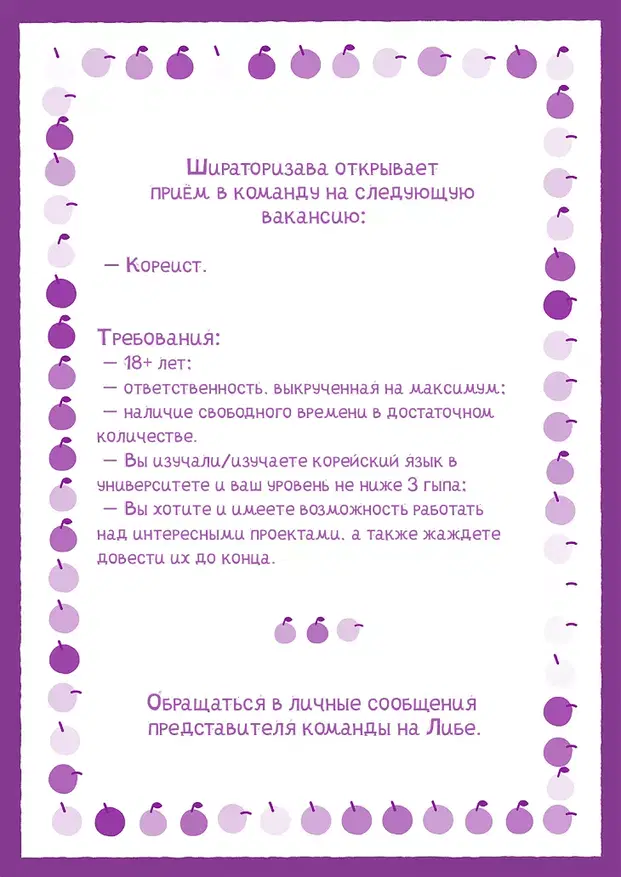 Шираторизава открывает приём в команду на следующую вакансию:

— Кореист.

Требования:
— 18+ лет;
— ответственность, выкрученная на максимум;
— наличие свободного времени в достаточном количестве.
— Вы изучали/изучаете корейский язык в университете и ваш уровень не ниже 3 гыпа;
— Вы хотите и имеете возможность работать над интересными проектами, а также жаждете довести их до конца.

Обращаться в личные сообщения представителя команды на Либе.